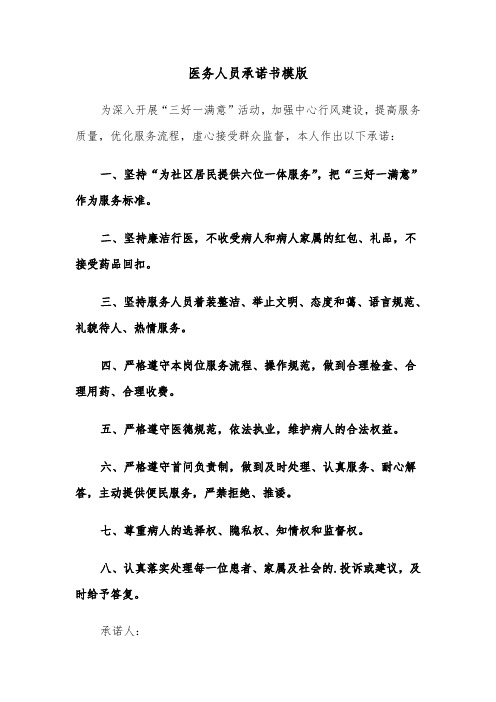 医务人员承诺书模版

为深入开展“三好一满意”活动，加强中心行风建设，提高服务质量，优化服务流程，虚心接受群众监督，本人作出以下承诺：

一、坚持“为社区居民提供六位一体服务”，把“三好一满意”作为服务标准。

二、坚持廉洁行医，不收受病人和病人家属的红包、礼品，不接受药品回扣。

三、坚持服务人员着装整洁、举止文明、态度和蔼、语言规范、礼貌待人、热情服务。

四、严格遵守本岗位服务流程、操作规范，做到合理检查、合理用药、合理收费。

五、严格遵守医德规范，依法执业，维护病人的合法权益。

六、严格遵守首问负责制，做到及时处理、认真服务、耐心解答，主动提供便民服务，严禁拒绝、推诿。

七、尊重病人的选择权、隐私权、知情权和监督权。

八、认真落实处理每一位患者、家属及社会的.投诉或建议，及时给予答复。

承诺人：